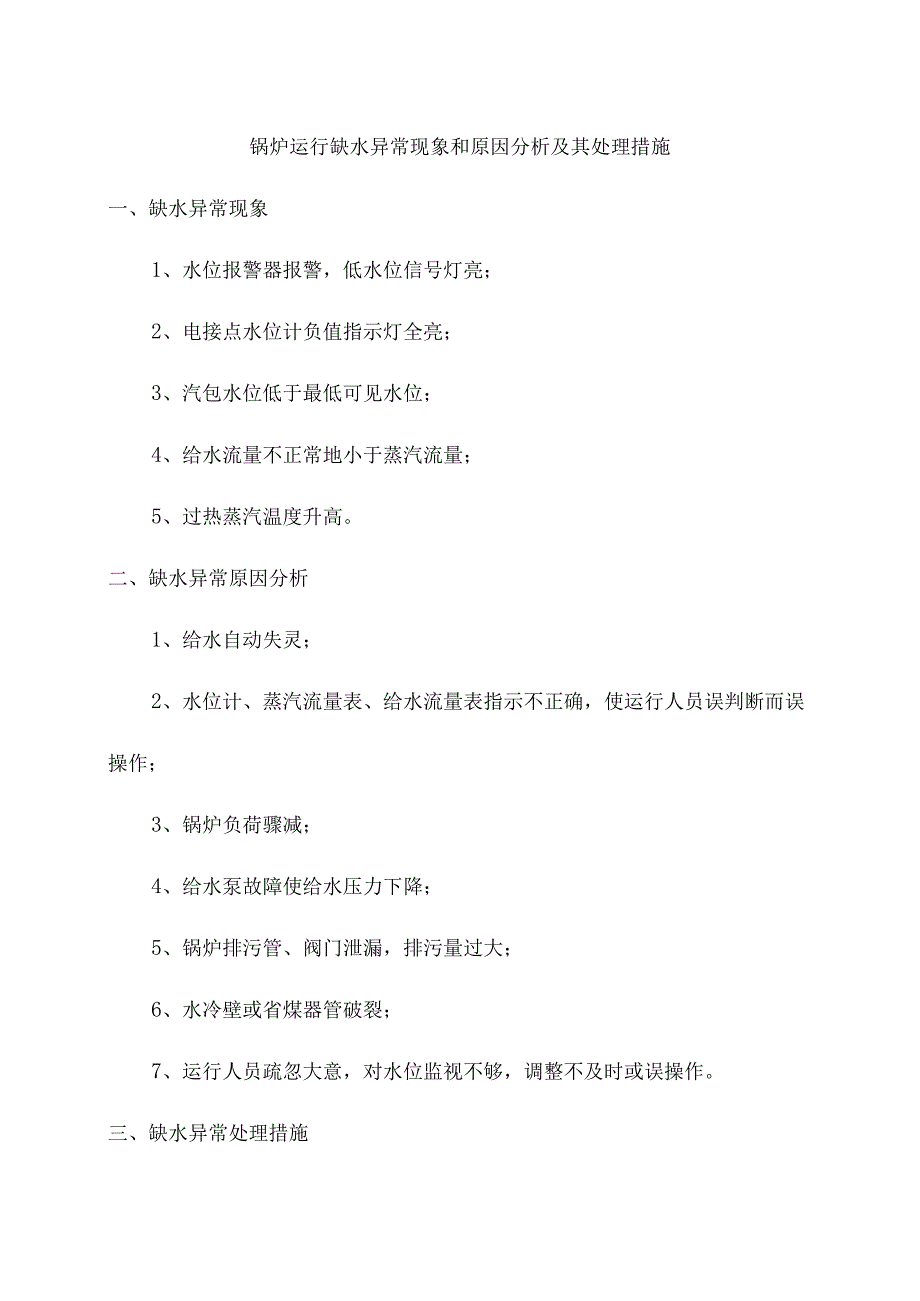 锅炉运行缺水异常现象和原因分析及其处理措施

一、缺水异常现象

1、水位报警器报警，低水位信号灯亮；

2、电接点水位计负值指示灯全亮；

3、汽包水位低于最低可见水位；

4、给水流量不正常地小于蒸汽流量；

5、过热蒸汽温度升高。

二、缺水异常原因分析

1、给水自动失灵；

2、水位计、蒸汽流量表、给水流量表指示不正确，使运行人员误判断而误操作；

3、锅炉负荷骤减；

4、给水泵故障使给水压力下降；

5、锅炉排污管、阀门泄漏，排污量过大；

6、水冷壁或省煤器管破裂；

7、运行人员疏忽大意，对水位监视不够，调整不及时或误操作。

三、缺水异常处理措施